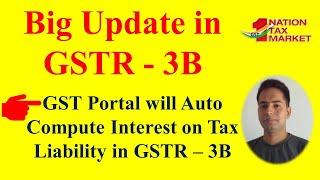 Big Update in GSTR - 3B

1 NATION TAX MARKET

GST Portal will Auto Compute Interest on Tax Liability in GSTR – 3B